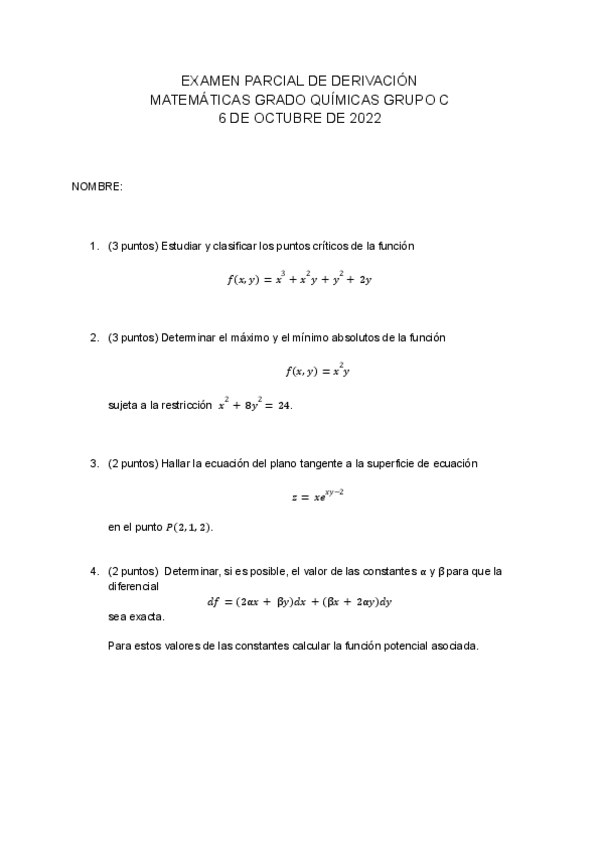 EXAMEN PARCIAL DE DERIVACIÓN
MATEMÁTICAS GRADO QUÍMICAS GRUPO C
6 DE OCTUBRE DE 2022

NOMBRE:

1. (3 puntos) Estudiar y clasificar los puntos críticos de la función

$f(x, y) = x^3 + x^2y + y^2 + 2y$

2. (3 puntos) Determinar el máximo y el mínimo absolutos de la función

$f(x, y) = x^2y$

sujeta a la restricción $x^2 + 8y^2 = 24$.

3. (2 puntos) Hallar la ecuación del plano tangente a la superficie de ecuación

$z = xe^{xy-2}$

en el punto $P(2, 1, 2)$.

4. (2 puntos) Determinar, si es posible, el valor de las constantes $\alpha$ y $\beta$ para que la diferencial

$df = (2\alpha x + \beta y)dx + (\beta x + 2\alpha y)dy$

sea exacta.

Para estos valores de las constantes calcular la función potencial asociada.